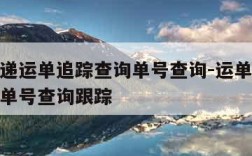 递运单追踪查询单号查询-运单
单号查询跟踪